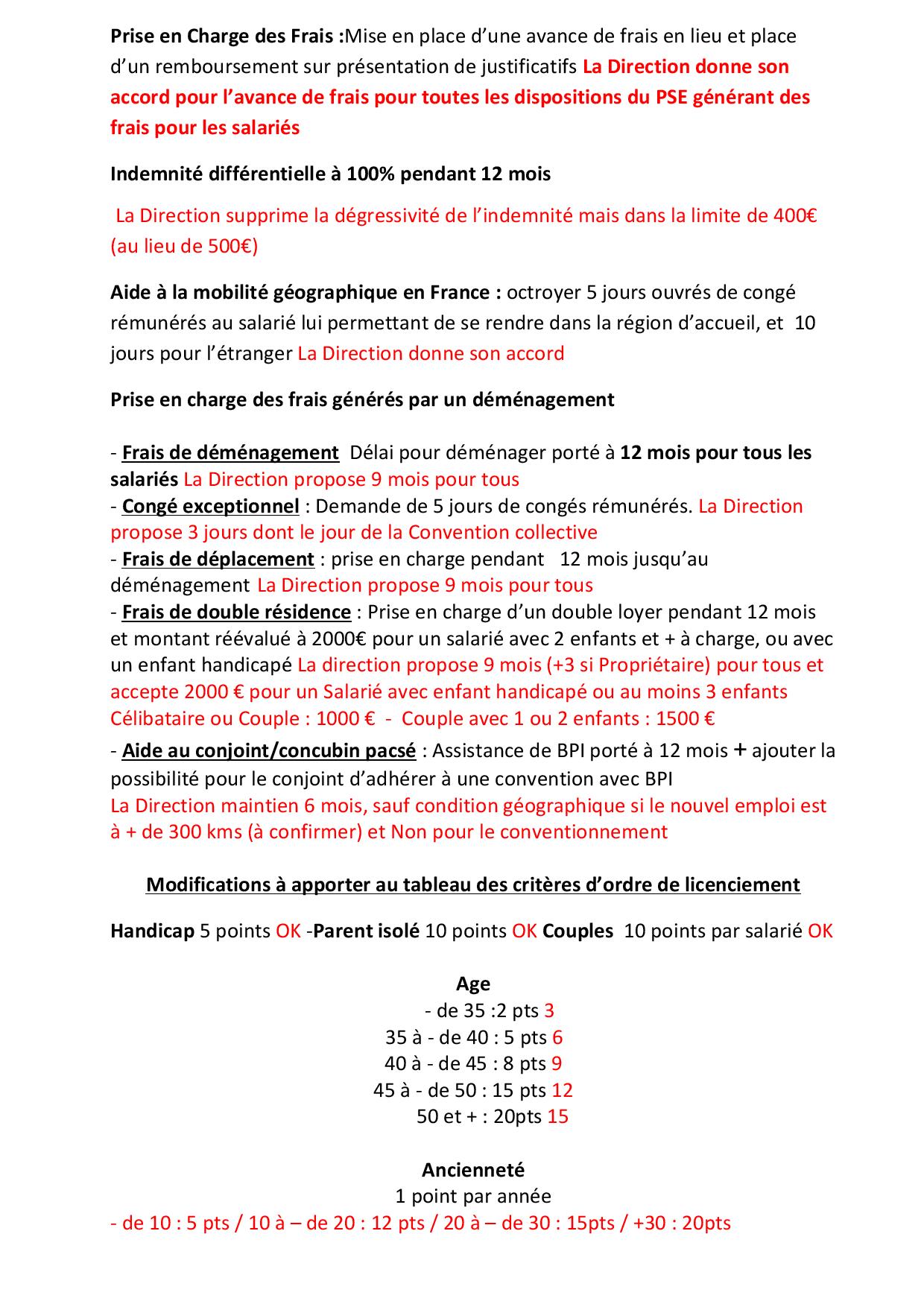 Prise en Charge des Frais :Mise en place d'une avance de frais en lieu et place d'un remboursement sur présentation de justificatifs La Direction donne son accord pour l'avance de frais pour toutes les dispositions du PSE générant des frais pour les salariés

Indemnité différentielle à 100% pendant 12 mois

La Direction supprime la dégressivité de l'indemnité mais dans la limite de 400€ (au lieu de 500€)

Aide à la mobilité géographique en France : octroyer 5 jours ouvrés de congé rémunérés au salarié lui permettant de se rendre dans la région d'accueil, et 10 jours pour l'étranger La Direction donne son accord

Prise en charge des frais générés par un déménagement

- Frais de déménagement Délai pour déménager porté à 12 mois pour tous les salariés La Direction propose 9 mois pour tous
- Congé exceptionnel : Demande de 5 jours de congés rémunérés. La Direction propose 3 jours dont le jour de la Convention collective
- Frais de déplacement : prise en charge pendant 12 mois jusqu'au déménagement La Direction propose 9 mois pour tous
- Frais de double résidence : Prise en charge d'un double loyer pendant 12 mois et montant réévalué à 2000€ pour un salarié avec 2 enfants et + à charge, ou avec un enfant handicapé La direction propose 9 mois (+3 si Propriétaire) pour tous et accepte 2000 € pour un Salarié avec enfant handicapé ou au moins 3 enfants Célibataire ou Couple : 1000 € - Couple avec 1 ou 2 enfants : 1500 €
- Aide au conjoint/concubin pacsé : Assistance de BPI porté à 12 mois + ajouter la possibilité pour le conjoint d'adhérer à une convention avec BPI
La Direction maintien 6 mois, sauf condition géographique si le nouvel emploi est à + de 300 kms (à confirmer) et Non pour le conventionnement

Modifications à apporter au tableau des critères d'ordre de licenciement

Handicap 5 points OK -Parent isolé 10 points OK Couples 10 points par salarié OK

Age
- de 35 :2 pts 3
35 à - de 40 : 5 pts 6
40 à - de 45 : 8 pts 9
45 à - de 50 : 15 pts 12
50 et + : 20pts 15

Ancienneté
1 point par année
- de 10 : 5 pts / 10 à – de 20 : 12 pts / 20 à – de 30 : 15pts / +30 : 20pts